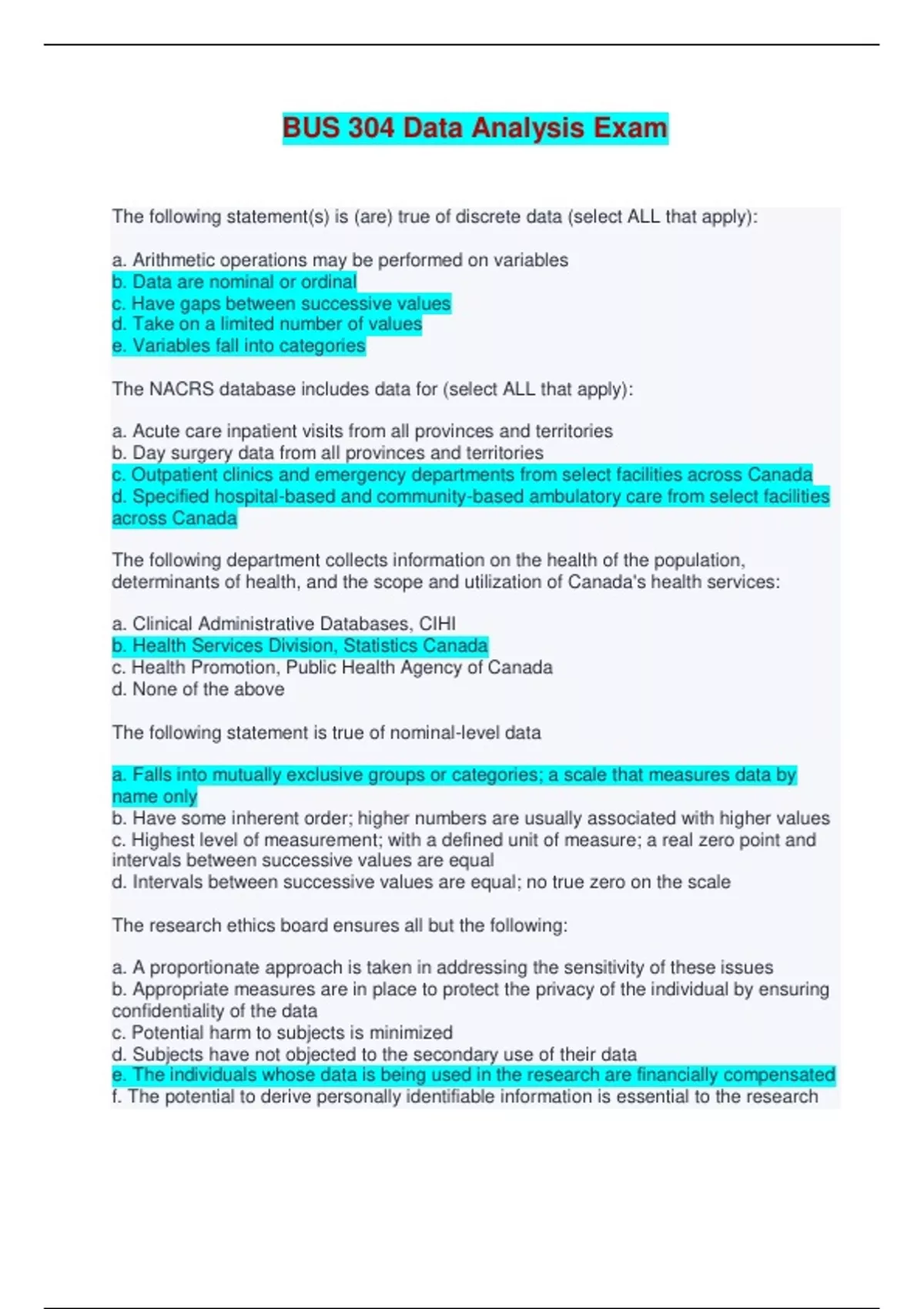 BUS 304 Data Analysis Exam

The following statement(s) is (are) true of discrete data (select ALL that apply):

a. Arithmetic operations may be performed on variables
b. Data are nominal or ordinal
c. Have gaps between successive values
d. Take on a limited number of values
e. Variables fall into categories

The NACRS database includes data for (select ALL that apply):

a. Acute care inpatient visits from all provinces and territories
b. Day surgery data from all provinces and territories
c. Outpatient clinics and emergency departments from select facilities across Canada
d. Specified hospital-based and community-based ambulatory care from select facilities across Canada

The following department collects information on the health of the population, determinants of health, and the scope and utilization of Canada's health services:

a. Clinical Administrative Databases, CIHI
b. Health Services Division, Statistics Canada
c. Health Promotion, Public Health Agency of Canada
d. None of the above

The following statement is true of nominal-level data

a. Falls into mutually exclusive groups or categories; a scale that measures data by name only
b. Have some inherent order; higher numbers are usually associated with higher values
c. Highest level of measurement; with a defined unit of measure; a real zero point and intervals between successive values are equal
d. Intervals between successive values are equal; no true zero on the scale

The research ethics board ensures all but the following:

a. A proportionate approach is taken in addressing the sensitivity of these issues
b. Appropriate measures are in place to protect the privacy of the individual by ensuring confidentiality of the data
c. Potential harm to subjects is minimized
d. Subjects have not objected to the secondary use of their data
e. The individuals whose data is being used in the research are financially compensated
f. The potential to derive personally identifiable information is essential to the research